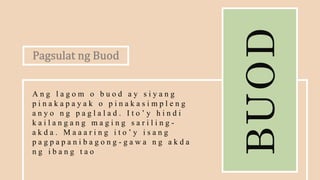 Pagsulat ng Buod

Ang lagom o buod ay siyang pinakapayak o pinakasimpleng anyo ng paglalad. Ito'y hindi kailangang maging sariling-akda. Maaaring ito'y isang pagpapanibagong-gawa ng akda ng ibang tao

BUOD